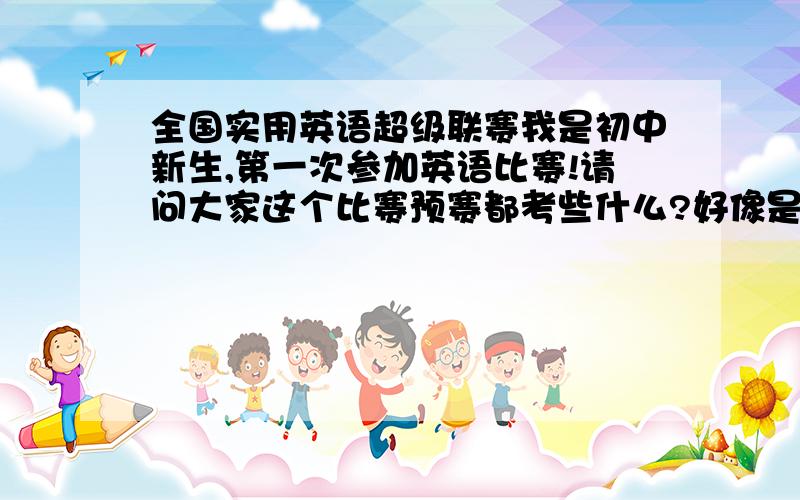 全国实用英语超级联赛我是初中新生,第一次参加英语比赛!请问大家这个比赛预赛都考些什么?好像是